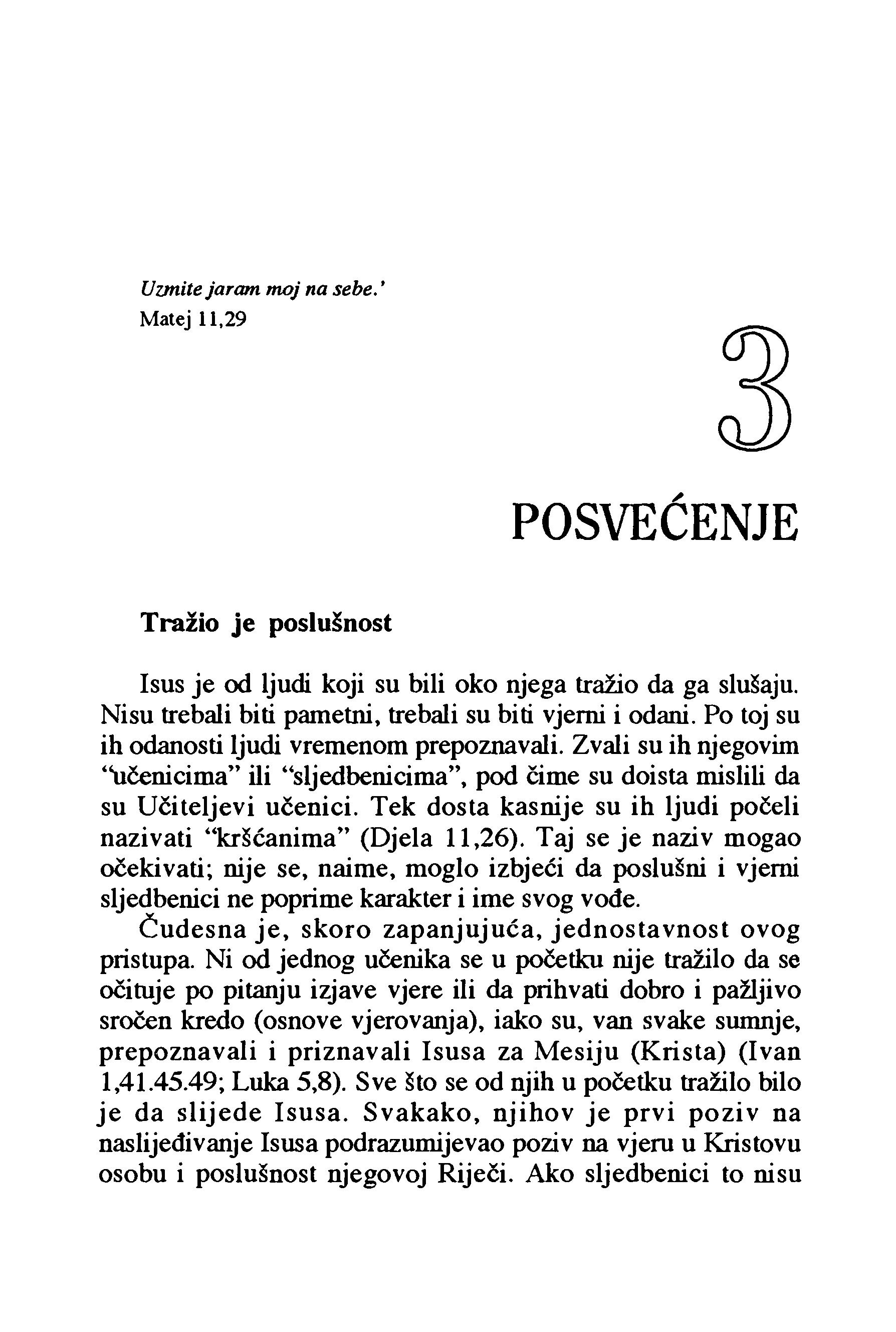 Uzmite jaram moj na sebe.'
Matej 11,29

3

POSVEĆENJE

Tražio je poslušnost

Isus je od ljudi koji su bili oko njega tražio da ga slušaju. Nisu trebali biti pametni, trebali su biti vjerni i odani. Po toj su ih odanosti ljudi vremenom prepoznavali. Zvali su ih njegovim "učenicima" ili "sljedbenicima", pod čime su doista mislili da su Učiteljevi učenici. Tek dosta kasnije su ih ljudi počeli nazivati "kršćanima" (Djela 11,26). Taj se je naziv mogao očekivati; nije se, naime, moglo izbjeći da poslušni i vjerni sljedbenici ne poprime karakter i ime svog vođe.

Čudesna je, skoro zapanjujuća, jednostavnost ovog pristupa. Ni od jednog učenika se u početku nije tražilo da se očituje po pitanju izjave vjere ili da prihvati dobro i pažljivo sročen kredo (osnove vjerovanja), iako su, van svake sumnje, prepoznavali i priznavali Isusa za Mesiju (Krista) (Ivan 1,41.45.49; Luka 5,8). Sve što se od njih u početku tražilo bilo je da slijede Isusa. Svakako, njihov je prvi poziv na naslijeđivanje Isusa podrazumijevao poziv na vjeru u Kristovu osobu i poslušnost njegovoj Riječi. Ako sljedbenici to nisu